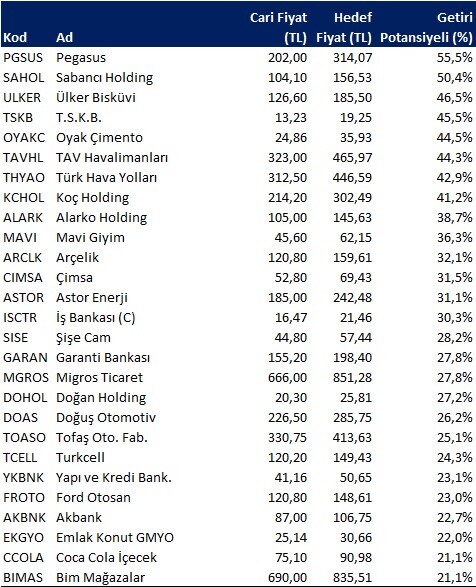 | Kod | Ad | Cari Fiyat (TL) | Hedef Fiyat (TL) | Getiri Potansiyeli (%) |
|---|---|---|---|---|
| PGSUS | Pegasus | 202,00 | 314,07 | 55,5% |
| SAHOL | Sabancı Holding | 104,10 | 156,53 | 50,4% |
| ULKER | Ülker Bisküvi | 126,60 | 185,50 | 46,5% |
| TSKB | T.S.K.B. | 13,23 | 19,25 | 45,5% |
| OYAKC | Oyak Çimento | 24,86 | 35,93 | 44,5% |
| TAVHL | TAV Havalimanları | 323,00 | 465,97 | 44,3% |
| THYAO | Türk Hava Yolları | 312,50 | 446,59 | 42,9% |
| KCHOL | Koç Holding | 214,20 | 302,49 | 41,2% |
| ALARK | Alarko Holding | 105,00 | 145,63 | 38,7% |
| MAVI | Mavi Giyim | 45,60 | 62,15 | 36,3% |
| ARCLK | Arçelik | 120,80 | 159,61 | 32,1% |
| CIMSA | Çimsa | 52,80 | 69,43 | 31,5% |
| ASTOR | Astor Enerji | 185,00 | 242,48 | 31,1% |
| ISCTR | İş Bankası (C) | 16,47 | 21,46 | 30,3% |
| SISE | Şişe Cam | 44,80 | 57,44 | 28,2% |
| GARAN | Garanti Bankası | 155,20 | 198,40 | 27,8% |
| MGROS | Migros Ticaret | 666,00 | 851,28 | 27,8% |
| DOHOL | Doğan Holding | 20,30 | 25,81 | 27,2% |
| DOAS | Doğuş Otomotiv | 226,50 | 285,75 | 26,2% |
| TOASO | Tofaş Oto. Fab. | 330,75 | 413,63 | 25,1% |
| TCELL | Turkcell | 120,20 | 149,43 | 24,3% |
| YKBNK | Yapı ve Kredi Bank. | 41,16 | 50,65 | 23,1% |
| FROTO | Ford Otosan | 120,80 | 148,61 | 23,0% |
| AKBNK | Akbank | 87,00 | 106,75 | 22,7% |
| EKGYO | Emlak Konut GMYO | 25,14 | 30,66 | 22,0% |
| CCOLA | Coca Cola İçecek | 75,10 | 90,98 | 21,1% |
| BIMAS | Bim Mağazalar | 690,00 | 835,51 | 21,1% |